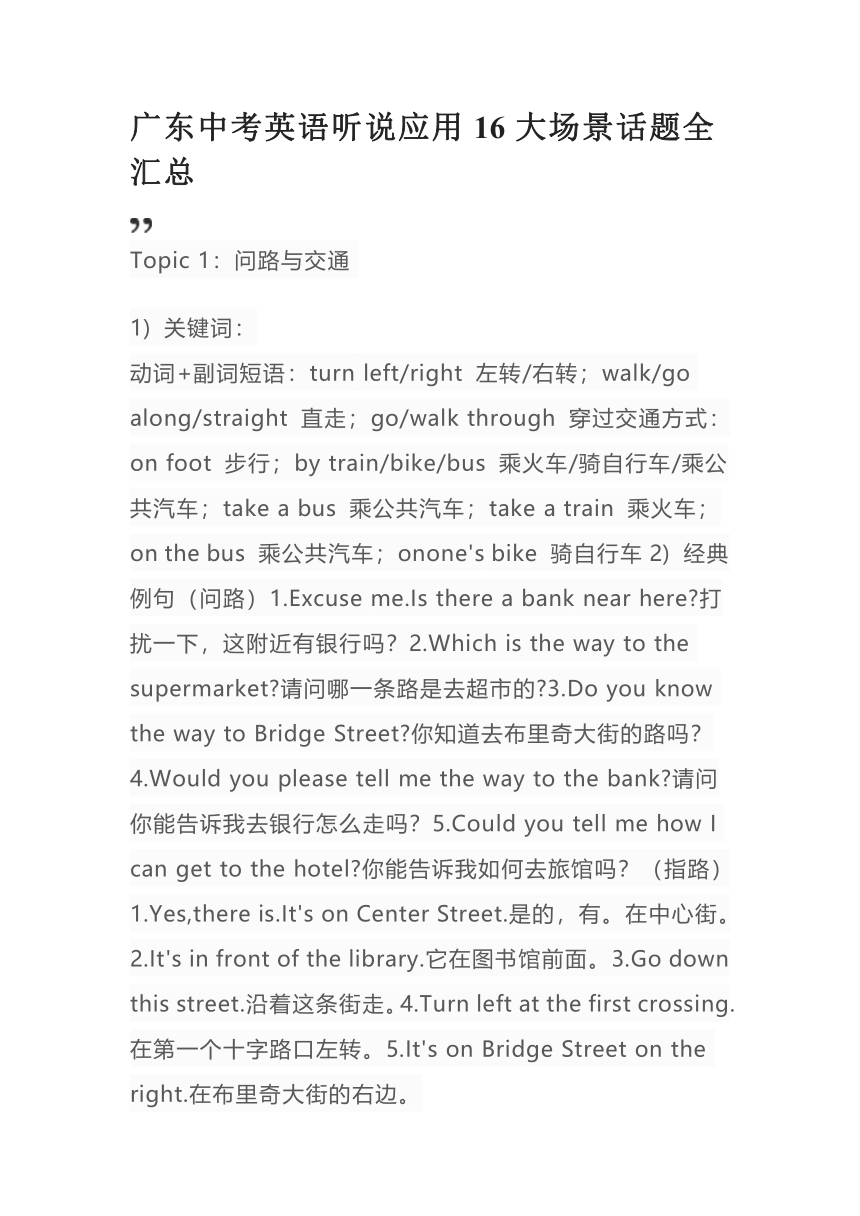 广东中考英语听说应用 16 大场景话题全汇总

”

Topic 1：问路与交通

1）关键词：
动词+副词短语：turn left/right 左转/右转；walk/go along/straight 直走；go/walk through 穿过交通方式：on foot 步行；by train/bike/bus 乘火车/骑自行车/乘公共汽车；take a bus 乘公共汽车；take a train 乘火车；on the bus 乘公共汽车；onone's bike 骑自行车 2）经典例句（问路）1.Excuse me.Is there a bank near here?打扰一下，这附近有银行吗？2.Which is the way to the supermarket?请问哪一条路是去超市的?3.Do you know the way to Bridge Street?你知道去布里奇大街的路吗？4.Would you please tell me the way to the bank?请问你能告诉我去银行怎么走吗？5.Could you tell me how I can get to the hotel?你能告诉我如何去旅馆吗？（指路）1.Yes,there is.It's on Center Street.是的，有。在中心街。2.It's in front of the library.它在图书馆前面。3.Go down this street.沿着这条街走。4.Turn left at the first crossing.在第一个十字路口左转。5.It's on Bridge Street on the right.在布里奇大街的右边。